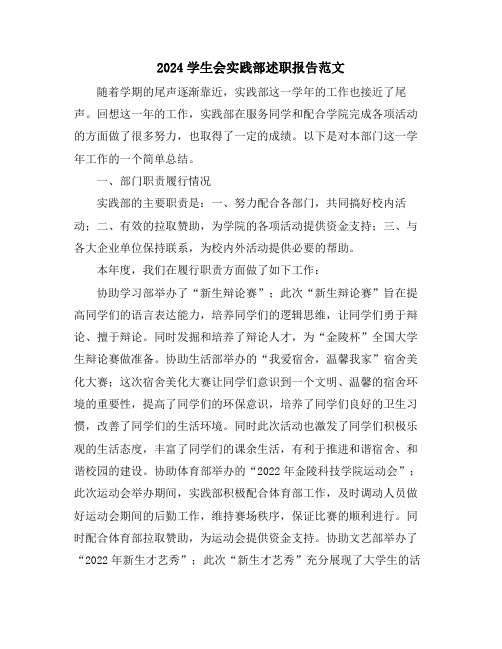 2024 学生会实践部述职报告范文

随着学期的尾声逐渐靠近，实践部这一学年的工作也接近了尾声。回想这一年的工作，实践部在服务同学和配合学院完成各项活动的方面做了很多努力，也取得了一定的成绩。以下是对本部门这一学年工作的一个简单总结。

一、部门职责履行情况

实践部的主要职责是：一、努力配合各部门，共同搞好校内活动；二、有效的拉取赞助，为学院的各项活动提供资金支持；三、与各大企业单位保持联系，为校内外活动提供必要的帮助。

本年度，我们在履行职责方面做了如下工作：

协助学习部举办了“新生辩论赛”：此次“新生辩论赛”旨在提高同学们的语言表达能力，培养同学们的逻辑思维，让同学们勇于辩论、擅于辩论。同时发掘和培养了辩论人才，为“金陵杯”全国大学生辩论赛做准备。协助生活部举办的“我爱宿舍，温馨我家”宿舍美化大赛：这次宿舍美化大赛让同学们意识到一个文明、温馨的宿舍环境的重要性，提高了同学们的环保意识，培养了同学们良好的卫生习惯，改善了同学们的生活环境。同时此次活动也激发了同学们积极乐观的生活态度，丰富了同学们的课余生活，有利于推进和谐宿舍、和谐校园的建设。协助体育部举办的“2022 年金陵科技学院运动会”：此次运动会举办期间，实践部积极配合体育部工作，及时调动人员做好运动会期间的后勤工作，维持赛场秩序，保证比赛的顺利进行。同时配合体育部拉取赞助，为运动会提供资金支持。协助文艺部举办了“2022 年新生才艺秀”：此次“新生才艺秀”充分展现了大学生的活